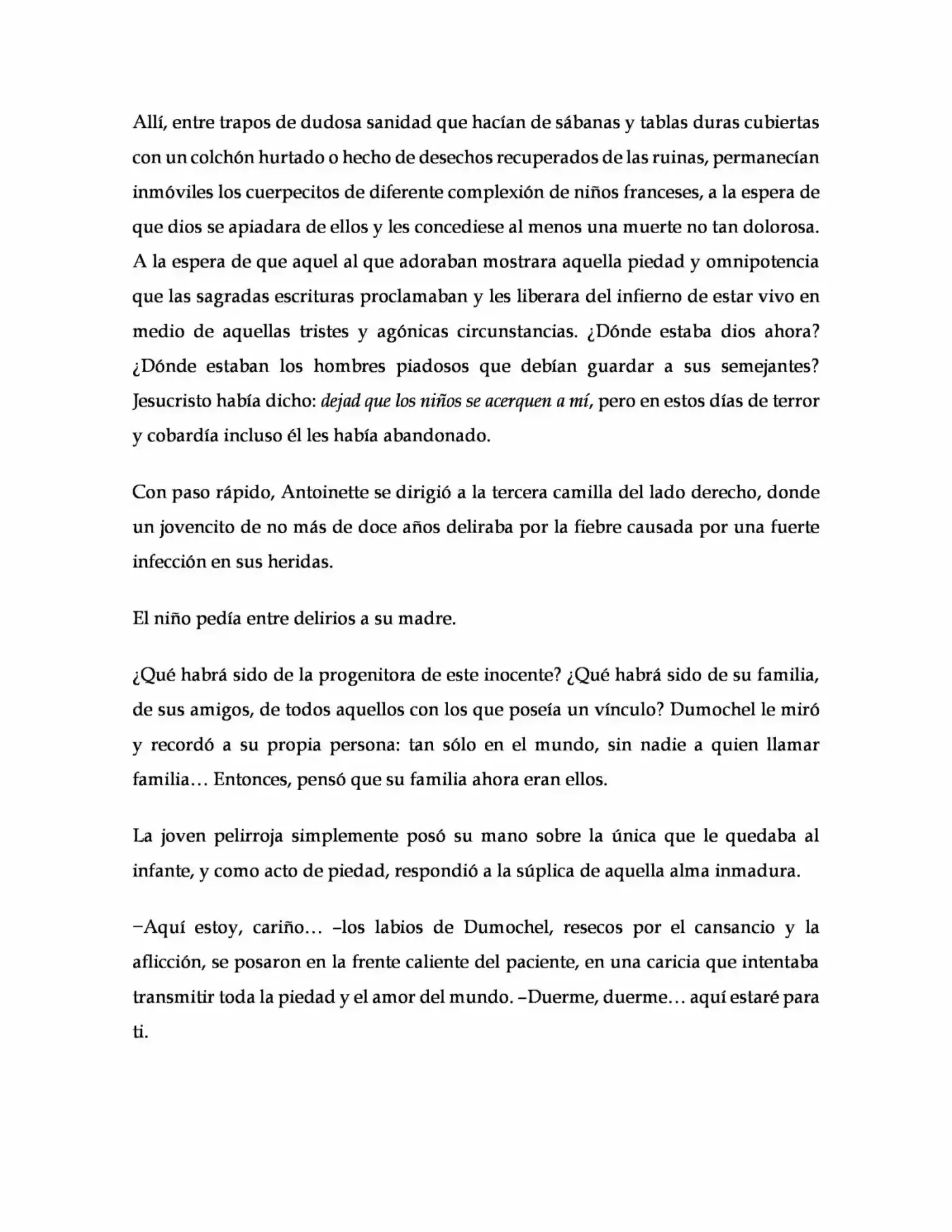 Allí, entre trapos de dudosa sanidad que hacían de sábanas y tablas duras cubiertas con un colchón hurtado o hecho de desechos recuperados de las ruinas, permanecían inmóviles los cuerpecitos de diferente complexión de niños franceses, a la espera de que dios se apiadara de ellos y les concediese al menos una muerte no tan dolorosa. A la espera de que aquel al que adoraban mostrara aquella piedad y omnipotencia que las sagradas escrituras proclamaban y les liberara del infierno de estar vivo en medio de aquellas tristes y agónicas circunstancias. ¿Dónde estaba dios ahora? ¿Dónde estaban los hombres piadosos que debían guardar a sus semejantes? Jesucristo había dicho: dejad que los niños se acerquen a mí, pero en estos días de terror y cobardía incluso él les había abandonado.

Con paso rápido, Antoinette se dirigió a la tercera camilla del lado derecho, donde un jovencito de no más de doce años deliraba por la fiebre causada por una fuerte infección en sus heridas.

El niño pedía entre delirios a su madre.

¿Qué habrá sido de la progenitora de este inocente? ¿Qué habrá sido de su familia, de sus amigos, de todos aquellos con los que poseía un vínculo? Dumochel le miró y recordó a su propia persona: tan sólo en el mundo, sin nadie a quien llamar familia… Entonces, pensó que su familia ahora eran ellos.

La joven pelirroja simplemente posó su mano sobre la única que le quedaba al infante, y como acto de piedad, respondió a la súplica de aquella alma inmadura.

–Aquí estoy, cariño… –los labios de Dumochel, resecos por el cansancio y la aflicción, se posaron en la frente caliente del paciente, en una caricia que intentaba transmitir toda la piedad y el amor del mundo. –Duerme, duerme… aquí estaré para ti.